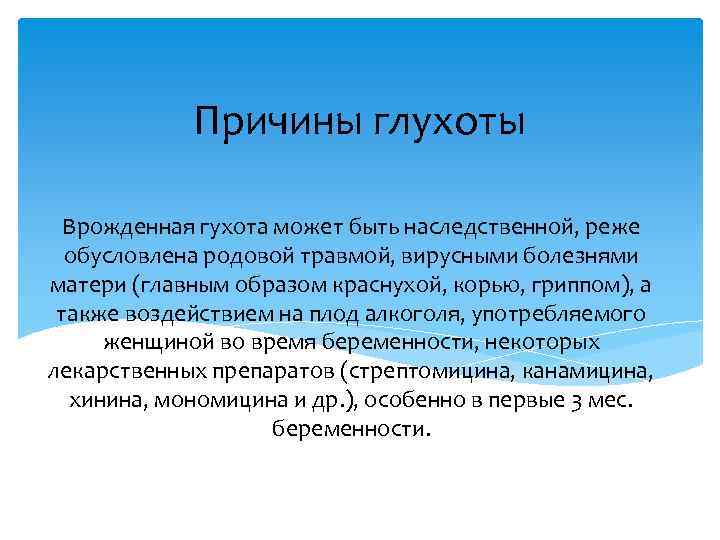 Причины глухоты

Врожденная гухота может быть наследственной, реже обусловлена родовой травмой, вирусными болезнями матери (главным образом краснухой, корью, гриппом), а также воздействием на плод алкоголя, употребляемого женщиной во время беременности, некоторых лекарственных препаратов (стрептомицина, канамицина, хинина, мономицина и др.), особенно в первые 3 мес. беременности.